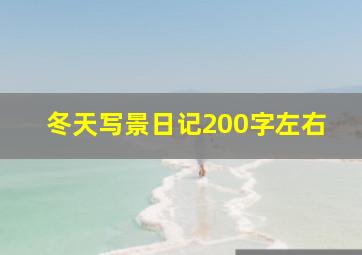 冬天写景日记200字左右